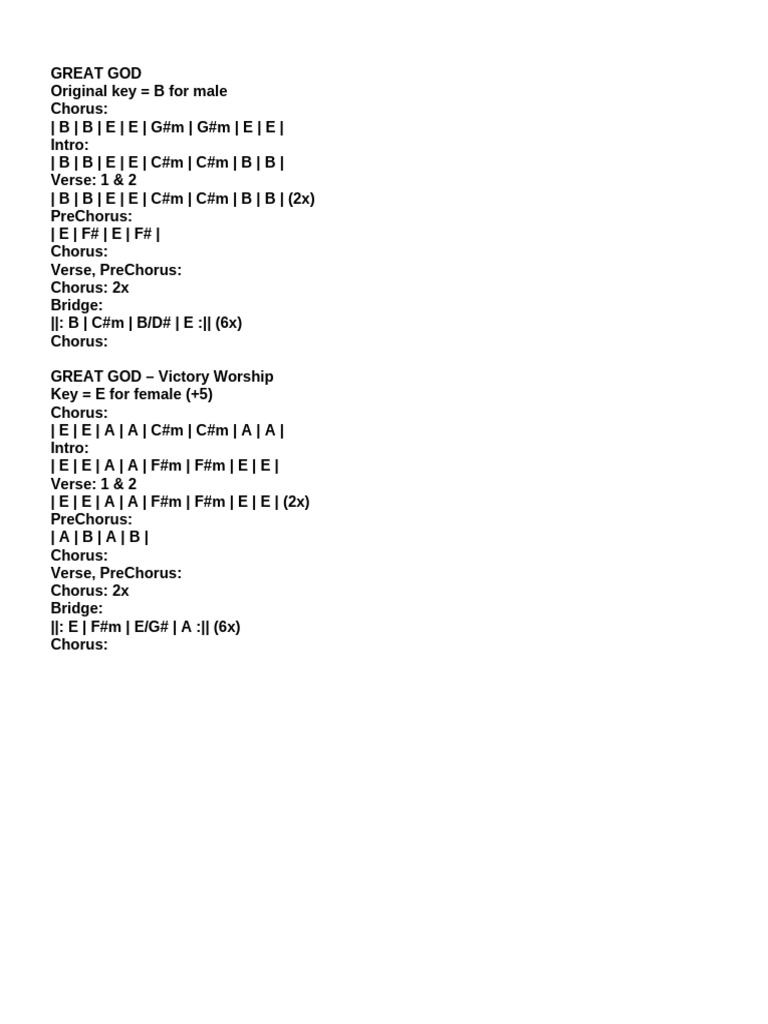 GREAT GOD
Original key = B for male
Chorus:
| B | B | E | E | G#m | G#m | E | E |
Intro:
| B | B | E | E | C#m | C#m | B | B |
Verse: 1 & 2
| B | B | E | E | C#m | C#m | B | B | (2x)
PreChorus:
| E | F# | E | F# |
Chorus:
Verse, PreChorus:
Chorus: 2x
Bridge:
||: B | C#m | B/D# | E :|| (6x)
Chorus:

GREAT GOD – Victory Worship
Key = E for female (+5)
Chorus:
| E | E | A | A | C#m | C#m | A | A |
Intro:
| E | E | A | A | F#m | F#m | E | E |
Verse: 1 & 2
| E | E | A | A | F#m | F#m | E | E | (2x)
PreChorus:
| A | B | A | B |
Chorus:
Verse, PreChorus:
Chorus: 2x
Bridge:
||: E | F#m | E/G# | A :|| (6x)
Chorus: